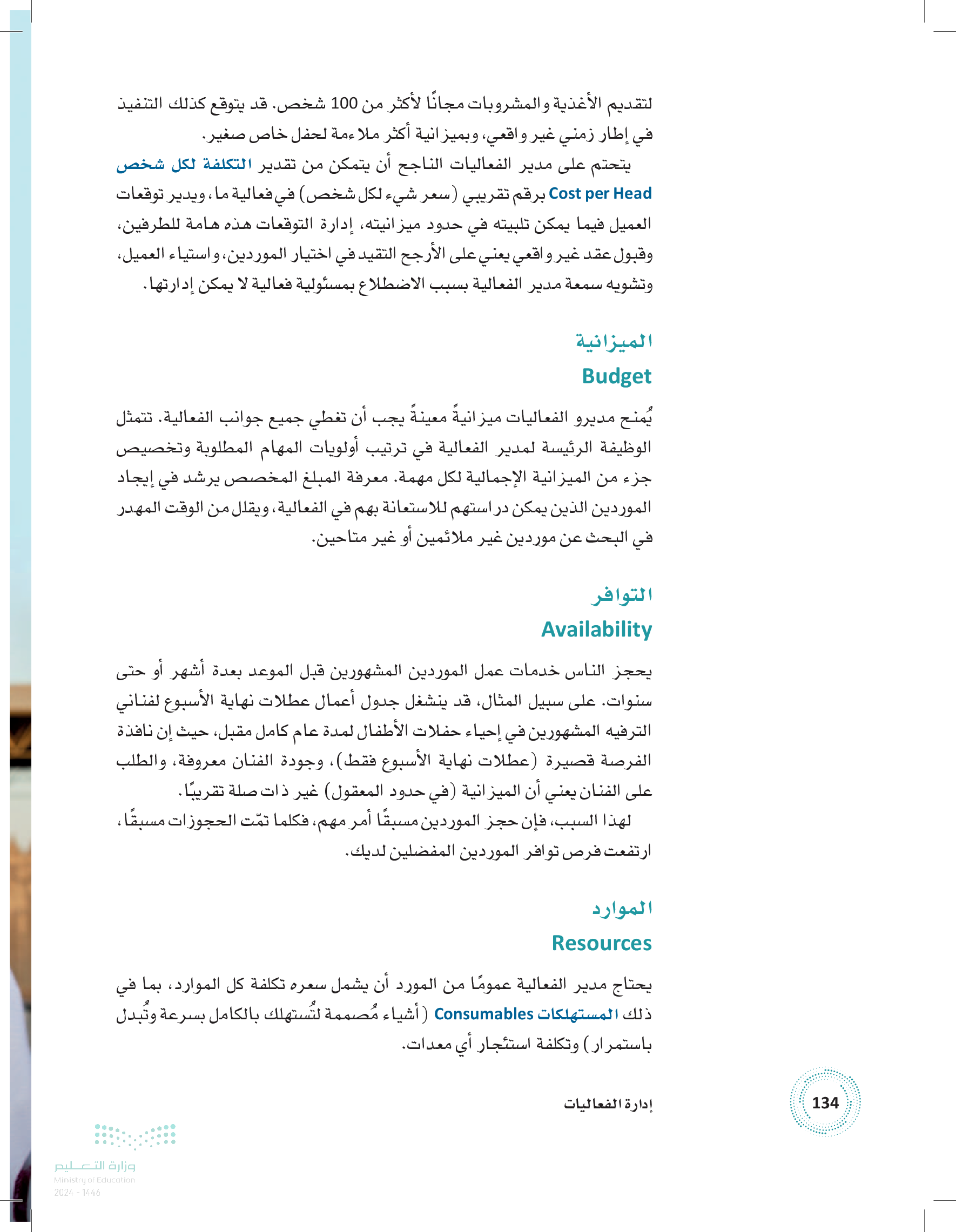 لتقديم الأغذية والمشروبات مجانًا لأكثر من 100 شخص. قد يتوقع كذلك التنفيذ في إطار زمني غير واقعي، وبميزانية أكثر ملاءمة لحفل خاص صغير.

يتحتم على مدير الفعاليات الناجح أن يتمكن من تقدير التكلفة لكل شخص Cost per Head برقم تقريبي (سعر شيء لكل شخص) في فعالية ما، ويدير توقعات العميل فيما يمكن تلبيته في حدود ميزانيته، إدارة التوقعات هذه هامة للطرفين، وقبول عقد غير واقعي يعني على الأرجح التقيد في اختيار الموردين، واستياء العميل، وتشويه سمعة مدير الفعالية بسبب الاضطلاع بمسئولية فعالية لا يمكن إدارتها.

الميزانية
Budget

يُمنح مديرو الفعاليات ميزانيةً معينةً يجب أن تغطي جميع جوانب الفعالية. تتمثل الوظيفة الرئيسة لمدير الفعالية في ترتيب أولويات المهام المطلوبة وتخصيص جزء من الميزانية الإجمالية لكل مهمة. معرفة المبلغ المخصص يرشد في إيجاد الموردين الذين يمكن دراستهم للاستعانة بهم في الفعالية، ويقلل من الوقت المهدر في البحث عن موردين غير ملائمين أو غير متاحين.

التوافر
Availability

يحجز الناس خدمات عمل الموردين المشهورين قبل الموعد بعدة أشهر أو حتى سنوات. على سبيل المثال، قد ينشغل جدول أعمال عطلات نهاية الأسبوع لفناني الترفيه المشهورين في إحياء حفلات الأطفال لمدة عام كامل مقبل، حيث إن نافذة الفرصة قصيرة (عطلات نهاية الأسبوع فقط)، وجودة الفنان معروفة، والطلب على الفنان يعني أن الميزانية (في حدود المعقول) غير ذات صلة تقريبًا.

لهذا السبب، فإن حجز الموردين مسبقًا أمر مهم، فكلما تمّت الحجوزات مسبقًا، ارتفعت فرص توافر الموردين المفضلين لديك.

الموارد
Resources

يحتاج مدير الفعالية عمومًا من المورد أن يشمل سعره تكلفة كل الموارد، بما في ذلك المستهلكات Consumables (أشياء مُصممة لتُستهلك بالكامل بسرعة وتُبدل باستمرار) وتكلفة استئجار أي معدات.

إدارة الفعاليات
134

وزارة التعليم
Ministry of Education
2024 - 1446